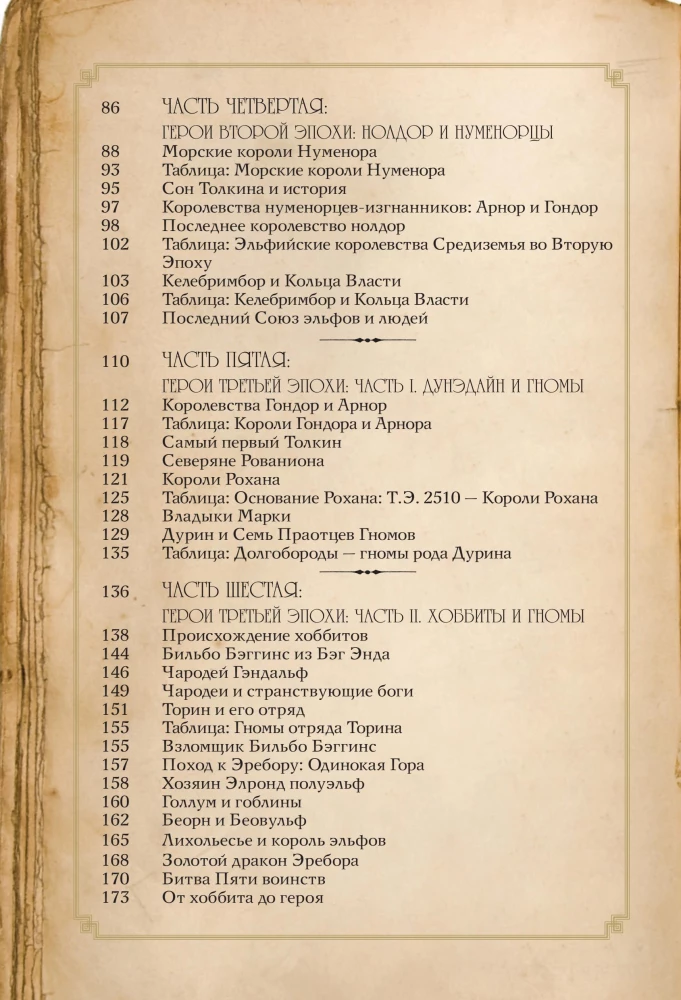 86 ЧАСТЬ ЧЕТВЕРТАЯ:
ГЕРОИ ВТОРОЙ ЭПОХИ: НОЛДОР И НУМЕНОРЦЫ
88 Морские короли Нуменора
93 Таблица: Морские короли Нуменора
95 Сон Толкина и история
97 Королевства нуменорцев-изгнанников: Арнор и Гондор
98 Последнее королевство нолдор
102 Таблица: Эльфийские королевства Средиземья во Вторую Эпоху
103 Келебримбор и Кольца Власти
106 Таблица: Келебримбор и Кольца Власти
107 Последний Союз эльфов и людей

110 ЧАСТЬ ПЯТАЯ:
ГЕРОИ ТРЕТЬЕЙ ЭПОХИ: ЧАСТЬ I. ДУНЭДАЙН И ГНОМЫ
112 Королевства Гондор и Арнор
117 Таблица: Короли Гондора и Арнора
118 Самый первый Толкин
119 Северяне Рованиона
121 Короли Рохана
125 Таблица: Основание Рохана: Т.Э. 2510 — Короли Рохана
128 Владыки Марки
129 Дурин и Семь Праотцев Гномов
135 Таблица: Долгобороды — гномы рода Дурина

136 ЧАСТЬ ШЕСТАЯ:
ГЕРОИ ТРЕТЬЕЙ ЭПОХИ: ЧАСТЬ II. ХОББИТЫ И ГНОМЫ
138 Происхождение хоббитов
144 Бильбо Бэггинс из Бэг Энда
146 Чародей Гэндальф
149 Чародеи и странствующие боги
151 Торин и его отряд
155 Таблица: Гномы отряда Торина
155 Взломщик Бильбо Бэггинс
157 Поход к Эребору: Одинокая Гора
158 Хозяин Элронд полуэльф
160 Голлум и гоблины
162 Беорн и Беовульф
165 Лихолесье и король эльфов
168 Золотой дракон Эребора
170 Битва Пяти воинств
173 От хоббита до героя